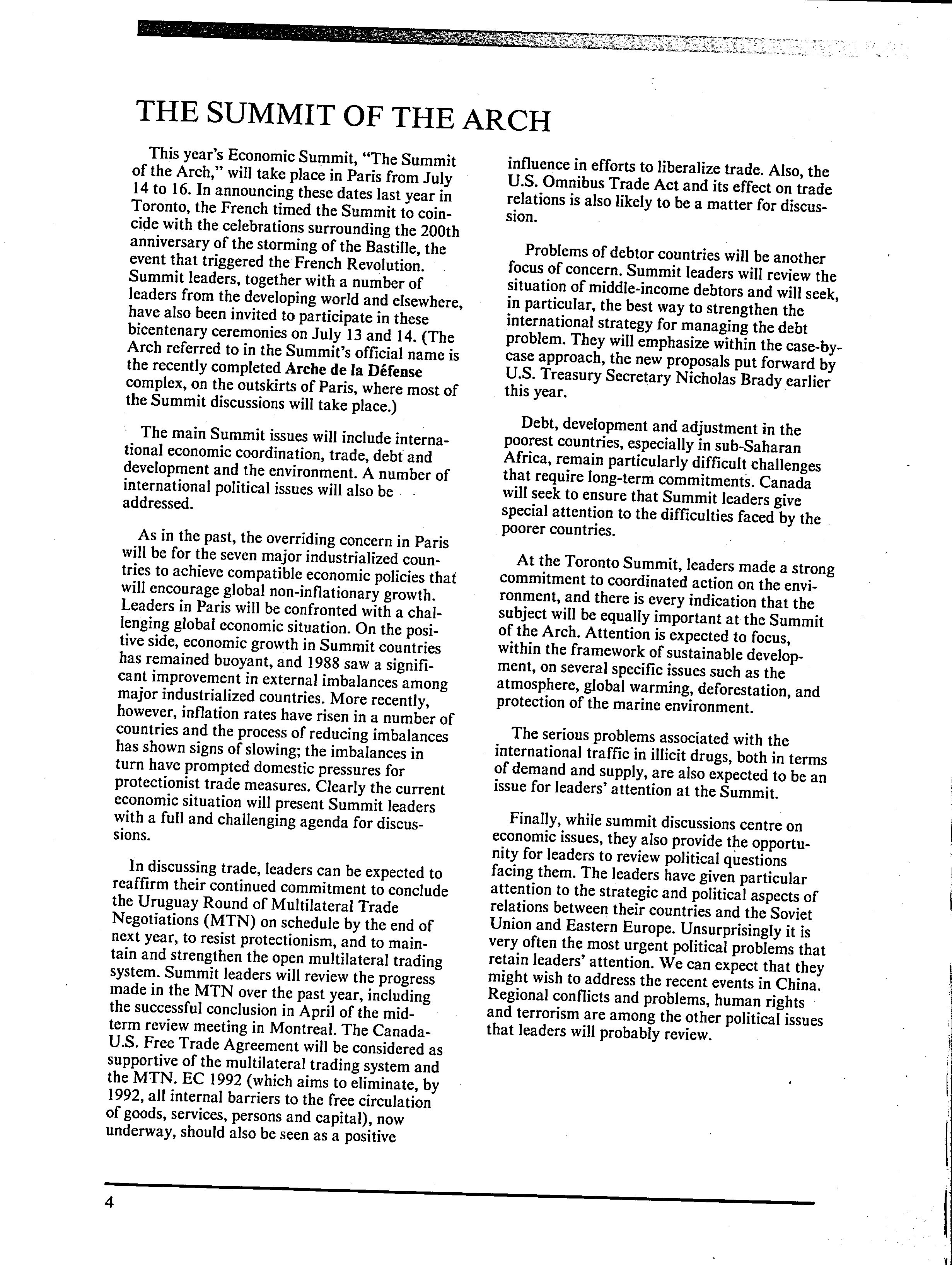 THE SUMMIT OF THE ARCH

This year's Economic Summit, "The Summit of the Arch," will take place in Paris from July 14 to 16. In announcing these dates last year in Toronto, the French timed the Summit to coincide with the celebrations surrounding the 200th anniversary of the storming of the Bastille, the event that triggered the French Revolution. Summit leaders, together with a number of leaders from the developing world and elsewhere, have also been invited to participate in these bicentenary ceremonies on July 13 and 14. (The Arch referred to in the Summit's official name is the recently completed Arche de la Défense complex, on the outskirts of Paris, where most of the Summit discussions will take place.)

The main Summit issues will include international economic coordination, trade, debt and development and the environment. A number of international political issues will also be addressed.

As in the past, the overriding concern in Paris will be for the seven major industrialized countries to achieve compatible economic policies that will encourage global non-inflationary growth. Leaders in Paris will be confronted with a challenging global economic situation. On the positive side, economic growth in Summit countries has remained buoyant, and 1988 saw a significant improvement in external imbalances among major industrialized countries. More recently, however, inflation rates have risen in a number of countries and the process of reducing imbalances has shown signs of slowing; the imbalances in turn have prompted domestic pressures for protectionist trade measures. Clearly the current economic situation will present Summit leaders with a full and challenging agenda for discussions.

In discussing trade, leaders can be expected to reaffirm their continued commitment to conclude the Uruguay Round of Multilateral Trade Negotiations (MTN) on schedule by the end of next year, to resist protectionism, and to maintain and strengthen the open multilateral trading system. Summit leaders will review the progress made in the MTN over the past year, including the successful conclusion in April of the mid-term review meeting in Montreal. The Canada-U.S. Free Trade Agreement will be considered as supportive of the multilateral trading system and the MTN. EC 1992 (which aims to eliminate, by 1992, all internal barriers to the free circulation of goods, services, persons and capital), now underway, should also be seen as a positive influence in efforts to liberalize trade. Also, the U.S. Omnibus Trade Act and its effect on trade relations is also likely to be a matter for discussion.

Problems of debtor countries will be another focus of concern. Summit leaders will review the situation of middle-income debtors and will seek, in particular, the best way to strengthen the international strategy for managing the debt problem. They will emphasize within the case-by-case approach, the new proposals put forward by U.S. Treasury Secretary Nicholas Brady earlier this year.

Debt, development and adjustment in the poorest countries, especially in sub-Saharan Africa, remain particularly difficult challenges that require long-term commitments. Canada will seek to ensure that Summit leaders give special attention to the difficulties faced by the poorer countries.

At the Toronto Summit, leaders made a strong commitment to coordinated action on the environment, and there is every indication that the subject will be equally important at the Summit of the Arch. Attention is expected to focus, within the framework of sustainable development, on several specific issues such as the atmosphere, global warming, deforestation, and protection of the marine environment.

The serious problems associated with the international traffic in illicit drugs, both in terms of demand and supply, are also expected to be an issue for leaders' attention at the Summit.

Finally, while summit discussions centre on economic issues, they also provide the opportunity for leaders to review political questions facing them. The leaders have given particular attention to the strategic and political aspects of relations between their countries and the Soviet Union and Eastern Europe. Unsurprisingly it is very often the most urgent political problems that retain leaders' attention. We can expect that they might wish to address the recent events in China. Regional conflicts and problems, human rights and terrorism are among the other political issues that leaders will probably review.

4